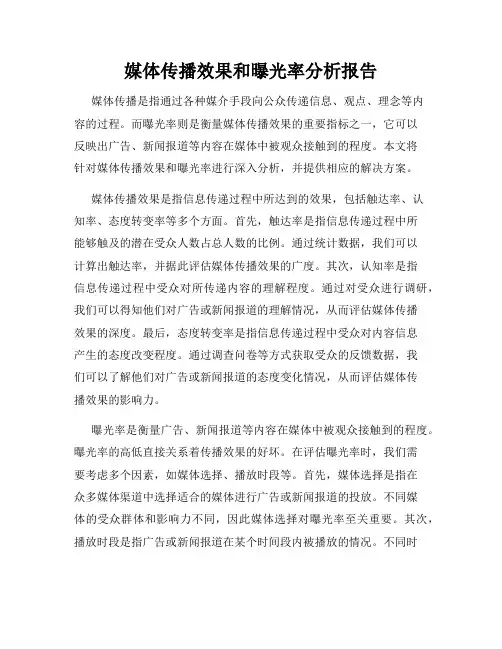 媒体传播效果和曝光率分析报告

媒体传播是指通过各种媒介手段向公众传递信息、观点、理念等内容的过程。而曝光率则是衡量媒体传播效果的重要指标之一，它可以反映出广告、新闻报道等内容在媒体中被观众接触到的程度。本文将针对媒体传播效果和曝光率进行深入分析，并提供相应的解决方案。

媒体传播效果是指信息传递过程中所达到的效果，包括触达率、认知率、态度转变率等多个方面。首先，触达率是指信息传递过程中所能够触及的潜在受众人数占总人数的比例。通过统计数据，我们可以计算出触达率，并据此评估媒体传播效果的广度。其次，认知率是指信息传递过程中受众对所传递内容的理解程度。通过对受众进行调研，我们可以得知他们对广告或新闻报道的理解情况，从而评估媒体传播效果的深度。最后，态度转变率是指信息传递过程中受众对内容信息产生的态度改变程度。通过调查问卷等方式获取受众的反馈数据，我们可以了解他们对广告或新闻报道的态度变化情况，从而评估媒体传播效果的影响力。

曝光率是衡量广告、新闻报道等内容在媒体中被观众接触到的程度。曝光率的高低直接关系着传播效果的好坏。在评估曝光率时，我们需要考虑多个因素，如媒体选择、播放时段等。首先，媒体选择是指在众多媒体渠道中选择适合的媒体进行广告或新闻报道的投放。不同媒体的受众群体和影响力不同，因此媒体选择对曝光率至关重要。其次，播放时段是指广告或新闻报道在某个时间段内被播放的情况。不同时